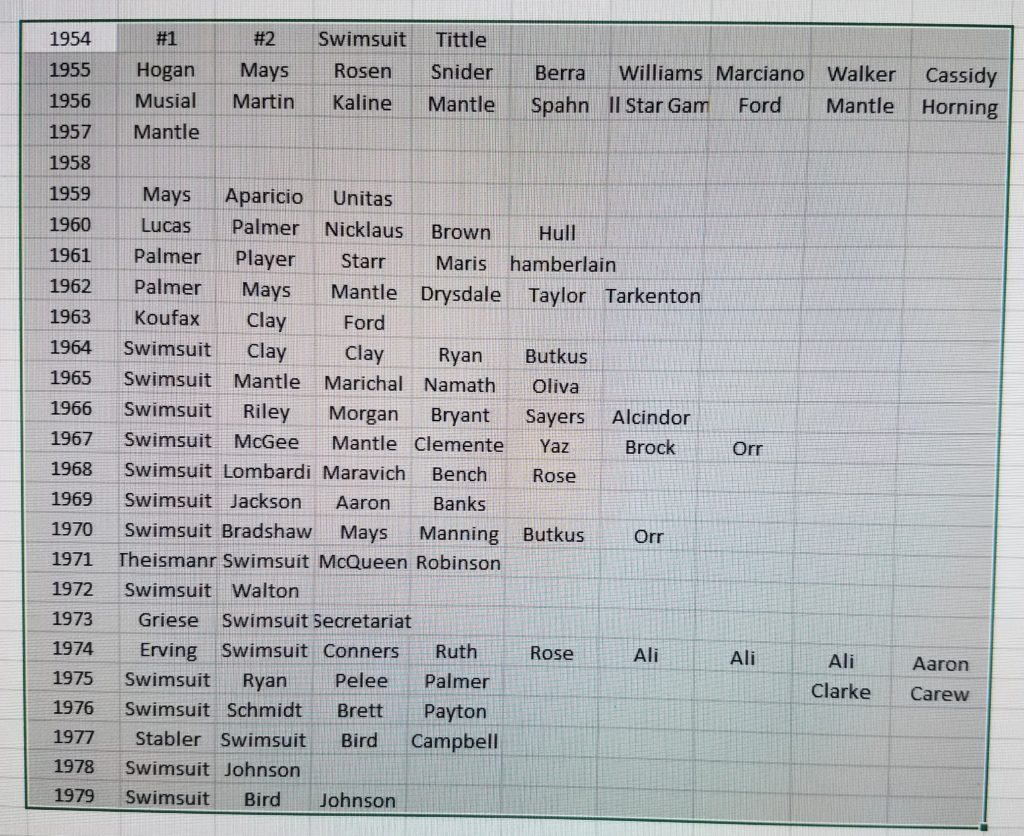 | 1954 | #1 | #2 | Swimsuit | Tittle | | | | | |
|---|---|---|---|---|---|---|---|---|---|
| 1955 | Hogan | Mays | Rosen | Snider | Berra | Williams | Marciano | Walker | Cassidy |
| 1956 | Musial | Martin | Kaline | Mantle | Spahn | ll Star Gam | Ford | Mantle | Horning |
| 1957 | Mantle | | | | | | | | |
| 1958 | | | | | | | | | |
| 1959 | Mays | Aparicio | Unitas | | | | | | |
| 1960 | Lucas | Palmer | Nicklaus | Brown | Hull | | | | |
| 1961 | Palmer | Player | Starr | Maris | hamberlain | | | | |
| 1962 | Palmer | Mays | Mantle | Drysdale | Taylor | Tarkenton | | | |
| 1963 | Koufax | Clay | Ford | | | | | | |
| 1964 | Swimsuit | Clay | Clay | Ryan | Butkus | | | | |
| 1965 | Swimsuit | Mantle | Marichal | Namath | Oliva | | | | |
| 1966 | Swimsuit | Riley | Morgan | Bryant | Sayers | Alcindor | | | |
| 1967 | Swimsuit | McGee | Mantle | Clemente | Yaz | Brock | Orr | | |
| 1968 | Swimsuit | Lombardi | Maravich | Bench | Rose | | | | |
| 1969 | Swimsuit | Jackson | Aaron | Banks | | | | | |
| 1970 | Swimsuit | Bradshaw | Mays | Manning | Butkus | Orr | | | |
| 1971 | Theismanr | Swimsuit | McQueen | Robinson | | | | | |
| 1972 | Swimsuit | Walton | | | | | | | |
| 1973 | Griese | Swimsuit | Secretariat | | | | | | |
| 1974 | Erving | Swimsuit | Conners | Ruth | Rose | Ali | Ali | Ali | Aaron |
| 1975 | Swimsuit | Ryan | Pelee | Palmer | | | | Clarke | Carew |
| 1976 | Swimsuit | Schmidt | Brett | Payton | | | | | |
| 1977 | Stabler | Swimsuit | Bird | Campbell | | | | | |
| 1978 | Swimsuit | Johnson | | | | | | | |
| 1979 | Swimsuit | Bird | Johnson | | | | | | |